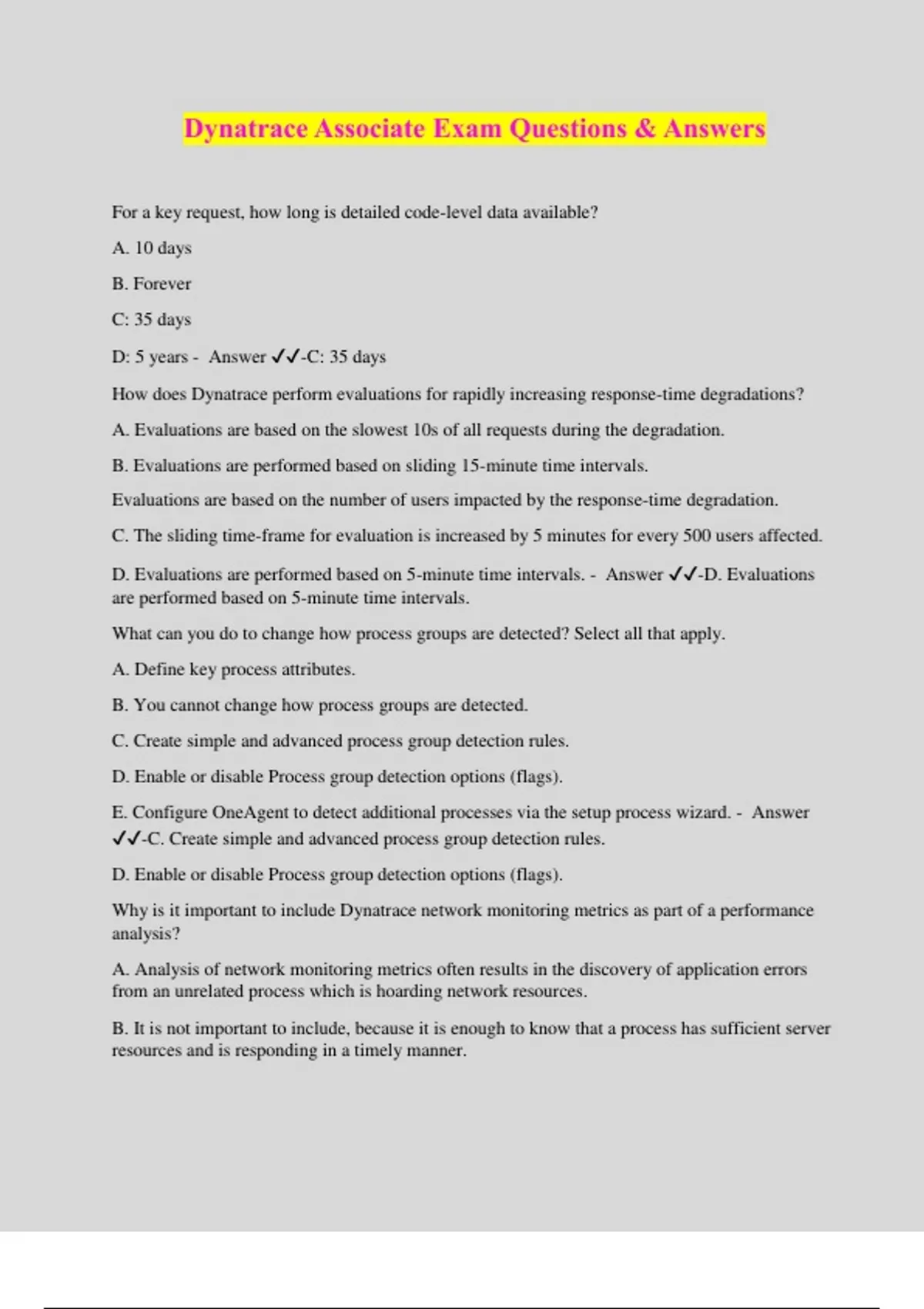 Dynatrace Associate Exam Questions & Answers

For a key request, how long is detailed code-level data available?

A. 10 days

B. Forever

C: 35 days

D: 5 years - Answer ✓✓-C: 35 days

How does Dynatrace perform evaluations for rapidly increasing response-time degradations?

A. Evaluations are based on the slowest 10s of all requests during the degradation.

B. Evaluations are performed based on sliding 15-minute time intervals.

Evaluations are based on the number of users impacted by the response-time degradation.

C. The sliding time-frame for evaluation is increased by 5 minutes for every 500 users affected.

D. Evaluations are performed based on 5-minute time intervals. - Answer ✓✓-D. Evaluations are performed based on 5-minute time intervals.

What can you do to change how process groups are detected? Select all that apply.

A. Define key process attributes.

B. You cannot change how process groups are detected.

C. Create simple and advanced process group detection rules.

D. Enable or disable Process group detection options (flags).

E. Configure OneAgent to detect additional processes via the setup process wizard. - Answer ✓✓-C. Create simple and advanced process group detection rules.

D. Enable or disable Process group detection options (flags).

Why is it important to include Dynatrace network monitoring metrics as part of a performance analysis?

A. Analysis of network monitoring metrics often results in the discovery of application errors from an unrelated process which is hoarding network resources.

B. It is not important to include, because it is enough to know that a process has sufficient server resources and is responding in a timely manner.